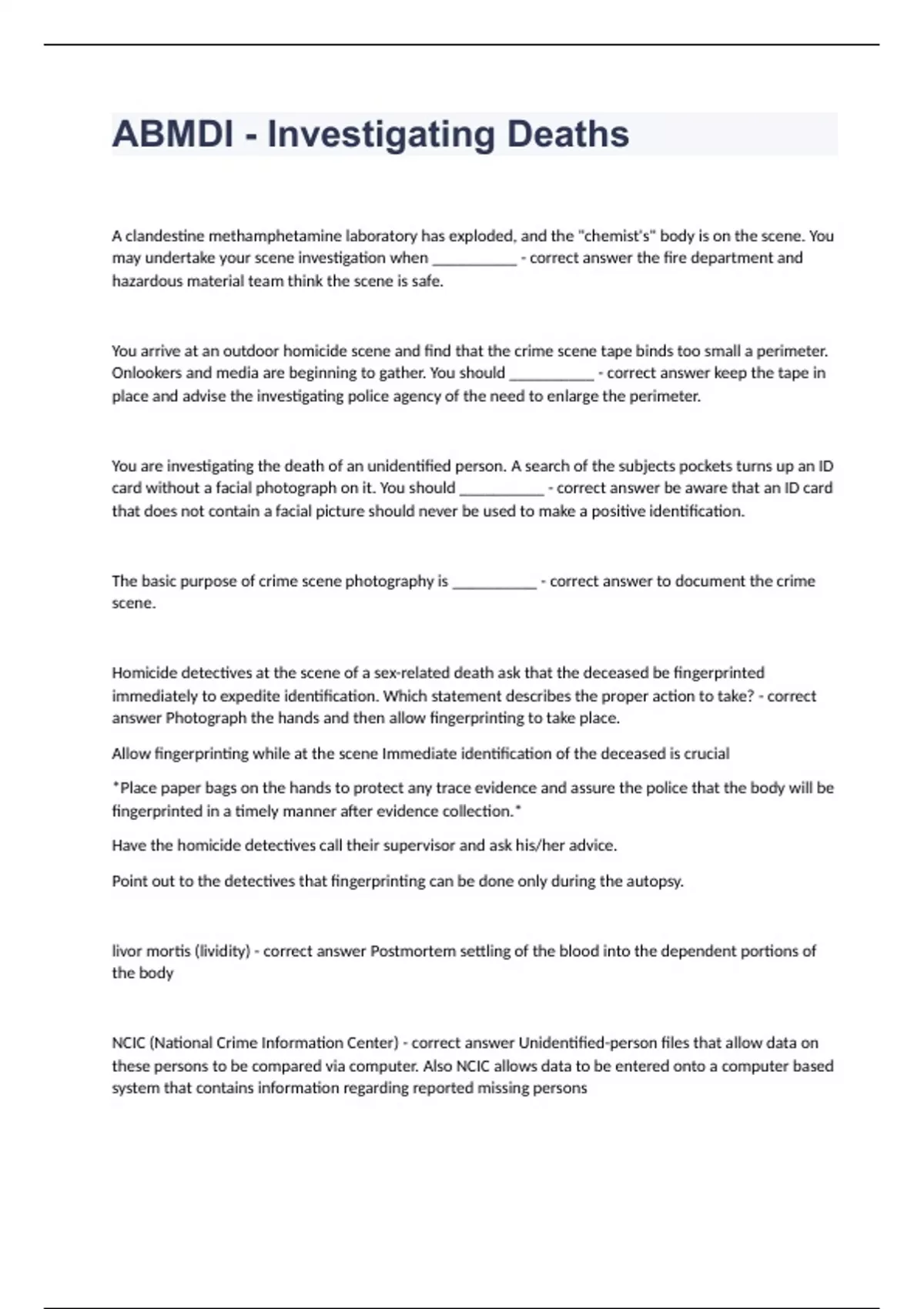 ABMDI - Investigating Deaths

A clandestine methamphetamine laboratory has exploded, and the "chemist's" body is on the scene. You may undertake your scene investigation when __________ - correct answer the fire department and hazardous material team think the scene is safe.

You arrive at an outdoor homicide scene and find that the crime scene tape binds too small a perimeter. Onlookers and media are beginning to gather. You should __________ - correct answer keep the tape in place and advise the investigating police agency of the need to enlarge the perimeter.

You are investigating the death of an unidentified person. A search of the subjects pockets turns up an ID card without a facial photograph on it. You should __________ - correct answer be aware that an ID card that does not contain a facial picture should never be used to make a positive identification.

The basic purpose of crime scene photography is __________ - correct answer to document the crime scene.

Homicide detectives at the scene of a sex-related death ask that the deceased be fingerprinted immediately to expedite identification. Which statement describes the proper action to take? - correct answer Photograph the hands and then allow fingerprinting to take place.

Allow fingerprinting while at the scene Immediate identification of the deceased is crucial

*Place paper bags on the hands to protect any trace evidence and assure the police that the body will be fingerprinted in a timely manner after evidence collection.*

Have the homicide detectives call their supervisor and ask his/her advice.

Point out to the detectives that fingerprinting can be done only during the autopsy.

livor mortis (lividity) - correct answer Postmortem settling of the blood into the dependent portions of the body

NCIC (National Crime Information Center) - correct answer Unidentified-person files that allow data on these persons to be compared via computer. Also NCIC allows data to be entered onto a computer based system that contains information regarding reported missing persons